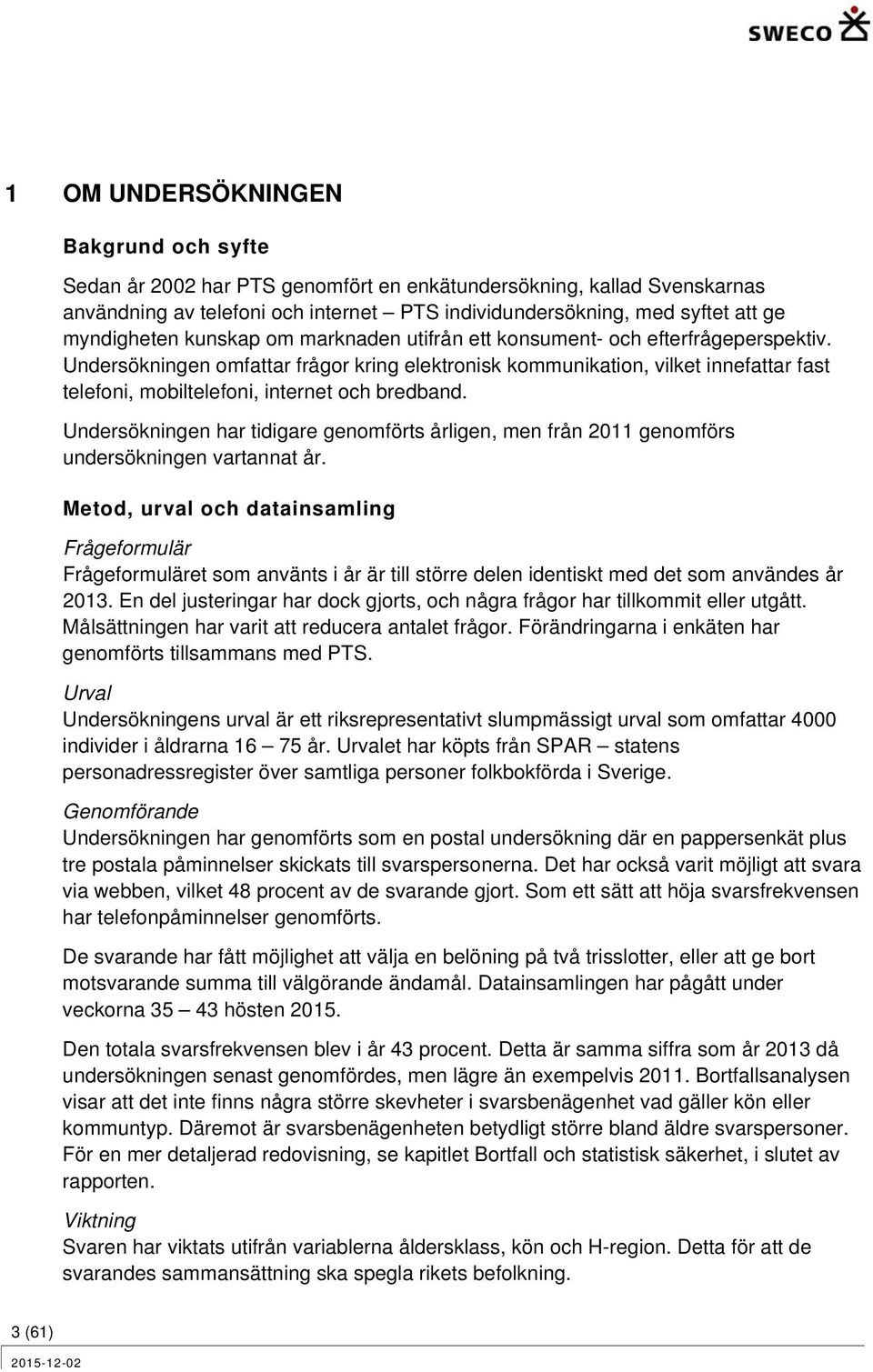 SWECO

1 OM UNDERSÖKNINGEN

Bakgrund och syfte

Sedan år 2002 har PTS genomfört en enkätundersökning, kallad Svenskarnas användning av telefoni och internet – PTS individundersökning, med syftet att ge myndigheten kunskap om marknaden utifrån ett konsument- och efterfrågeperspektiv. Undersökningen omfattar frågor kring elektronisk kommunikation, vilket innefattar fast telefoni, mobiltelefoni, internet och bredband.

Undersökningen har tidigare genomförts årligen, men från 2011 genomförs undersökningen vartannat år.

Metod, urval och datainsamling

Frågeformulär
Frågeformuläret som använts i år är till större delen identiskt med det som användes år 2013. En del justeringar har dock gjorts, och några frågor har tillkommit eller utgått. Målsättningen har varit att reducera antalet frågor. Förändringarna i enkäten har genomförts tillsammans med PTS.

Urval
Undersökningens urval är ett riksrepresentativt slumpmässigt urval som omfattar 4000 individer i åldrarna 16 – 75 år. Urvalet har köpts från SPAR – statens personadressregister över samtliga personer folkbokförda i Sverige.

Genomförande
Undersökningen har genomförts som en postal undersökning där en pappersenkät plus tre postala påminnelser skickats till svarspersonerna. Det har också varit möjligt att svara via webben, vilket 48 procent av de svarande gjort. Som ett sätt att höja svarsfrekvensen har telefonpåminnelser genomförts.

De svarande har fått möjlighet att välja en belöning på två trisslotter, eller att ge bort motsvarande summa till välgörande ändamål. Datainsamlingen har pågått under veckorna 35 – 43 hösten 2015.

Den totala svarsfrekvensen blev i år 43 procent. Detta är samma siffra som år 2013 då undersökningen senast genomfördes, men lägre än exempelvis 2011. Bortfallsanalysen visar att det inte finns några större skevheter i svarsbenägenhet vad gäller kön eller kommuntyp. Däremot är svarsbenägenheten betydligt större bland äldre svarspersoner. För en mer detaljerad redovisning, se kapitlet Bortfall och statistisk säkerhet, i slutet av rapporten.

Viktning
Svaren har viktats utifrån variablerna åldersklass, kön och H-region. Detta för att de svarandes sammansättning ska spegla rikets befolkning.

3 (61)
2015-12-02